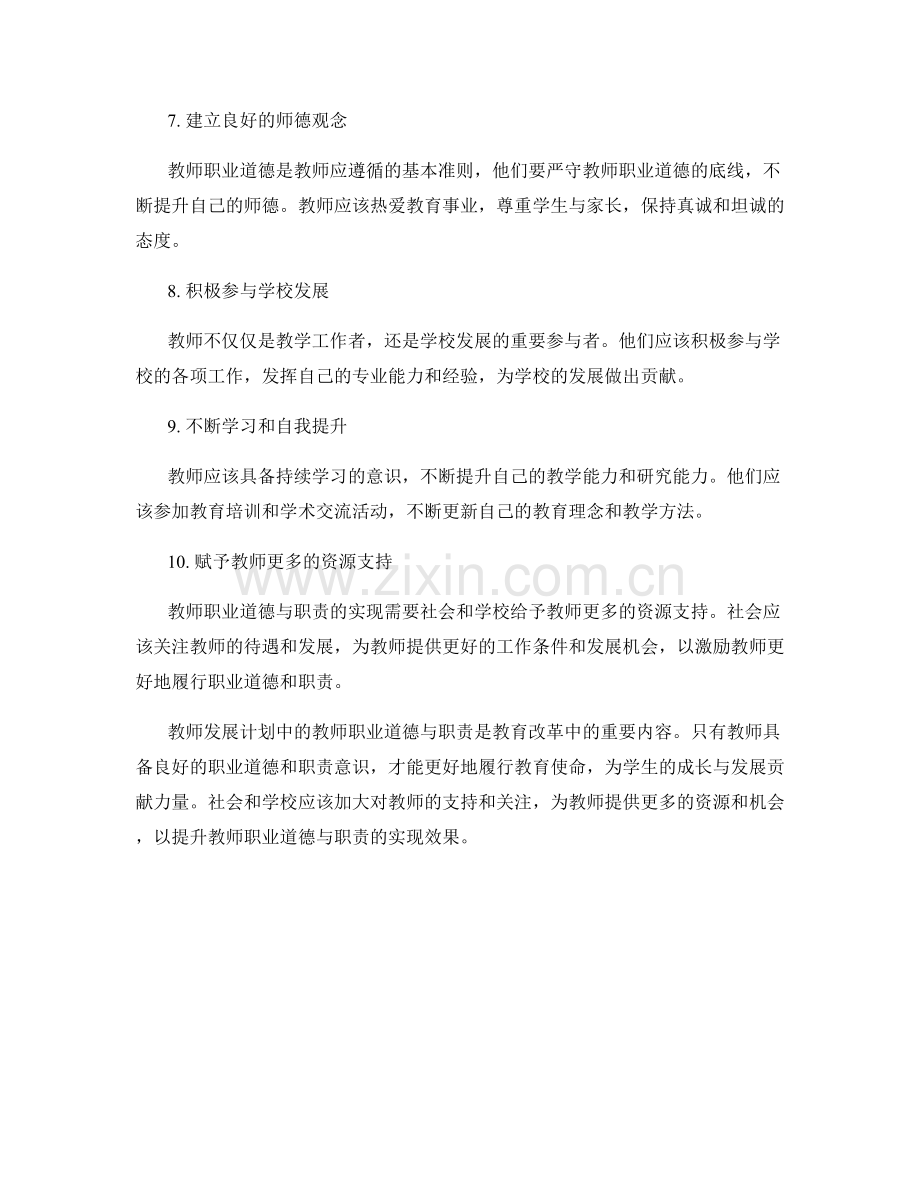 7. 建立良好的师德观念

教师职业道德是教师应遵循的基本准则，他们要严守教师职业道德的底线，不断提升自己的师德。教师应该热爱教育事业，尊重学生与家长，保持真诚和坦诚的态度。

8. 积极参与学校发展

教师不仅仅是教学工作者，还是学校发展的重要参与者。他们应该积极参与学校的各项工作，发挥自己的专业能力和经验，为学校的发展做出贡献。

9. 不断学习和自我提升

教师应该具备持续学习的意识，不断提升自己的教学能力和研究能力。他们应该参加教育培训和学术交流活动，不断更新自己的教育理念和教学方法。

10. 赋予教师更多的资源支持

www.zixin.com.cn

教师职业道德与职责的实现需要社会和学校给予教师更多的资源支持。社会应该关注教师的待遇和发展，为教师提供更好的工作条件和发展机会，以激励教师更好地履行职业道德和职责。

教师发展计划中的教师职业道德与职责是教育改革中的重要内容。只有教师具备良好的职业道德和职责意识，才能更好地履行教育使命，为学生的成长与发展贡献力量。社会和学校应该加大对教师的支持和关注，为教师提供更多的资源和机会，以提升教师职业道德与职责的实现效果。